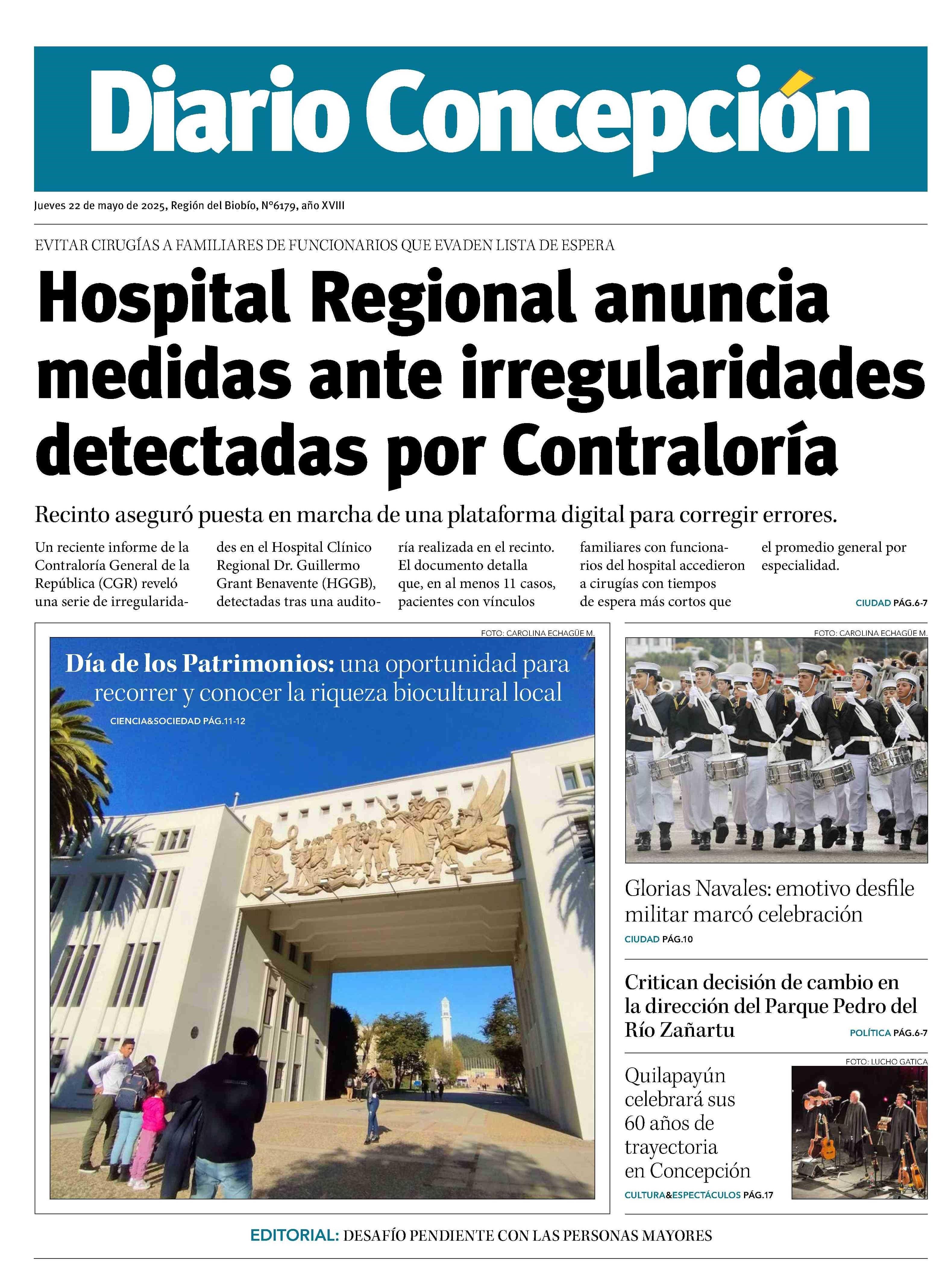 Diario Concepción

Jueves 22 de mayo de 2025, Región del Biobío, N°6179, año XVIII

EVITAR CIRUGÍAS A FAMILIARES DE FUNCIONARIOS QUE EVADEN LISTA DE ESPERA

Hospital Regional anuncia medidas ante irregularidades detectadas por Contraloría

Recinto aseguró puesta en marcha de una plataforma digital para corregir errores.

Un reciente informe de la Contraloría General de la República (CGR) reveló una serie de irregularidades en el Hospital Clínico Regional Dr. Guillermo Grant Benavente (HGGB), detectadas tras una auditoría realizada en el recinto. El documento detalla que, en al menos 11 casos, pacientes con vínculos familiares con funcionarios del hospital accedieron a cirugías con tiempos de espera más cortos que el promedio general por especialidad.

CIUDAD PÁG.6-7

FOTO: CAROLINA ECHAGÜE M.

Día de los Patrimonios: una oportunidad para recorrer y conocer la riqueza biocultural local

CIENCIA&SOCIEDAD PÁG.11-12

FOTO: CAROLINA ECHAGÜE M.

Glorias Navales: emotivo desfile militar marcó celebración

CIUDAD PÁG.10

Critican decisión de cambio en la dirección del Parque Pedro del Río Zañartu

POLÍTICA PÁG.6-7

FOTO: LUCHO GATICA

Quilapayún celebrará sus 60 años de trayectoria en Concepción

CULTURA&ESPECTÁCULOS PÁG.17

EDITORIAL: DESAFÍO PENDIENTE CON LAS PERSONAS MAYORES